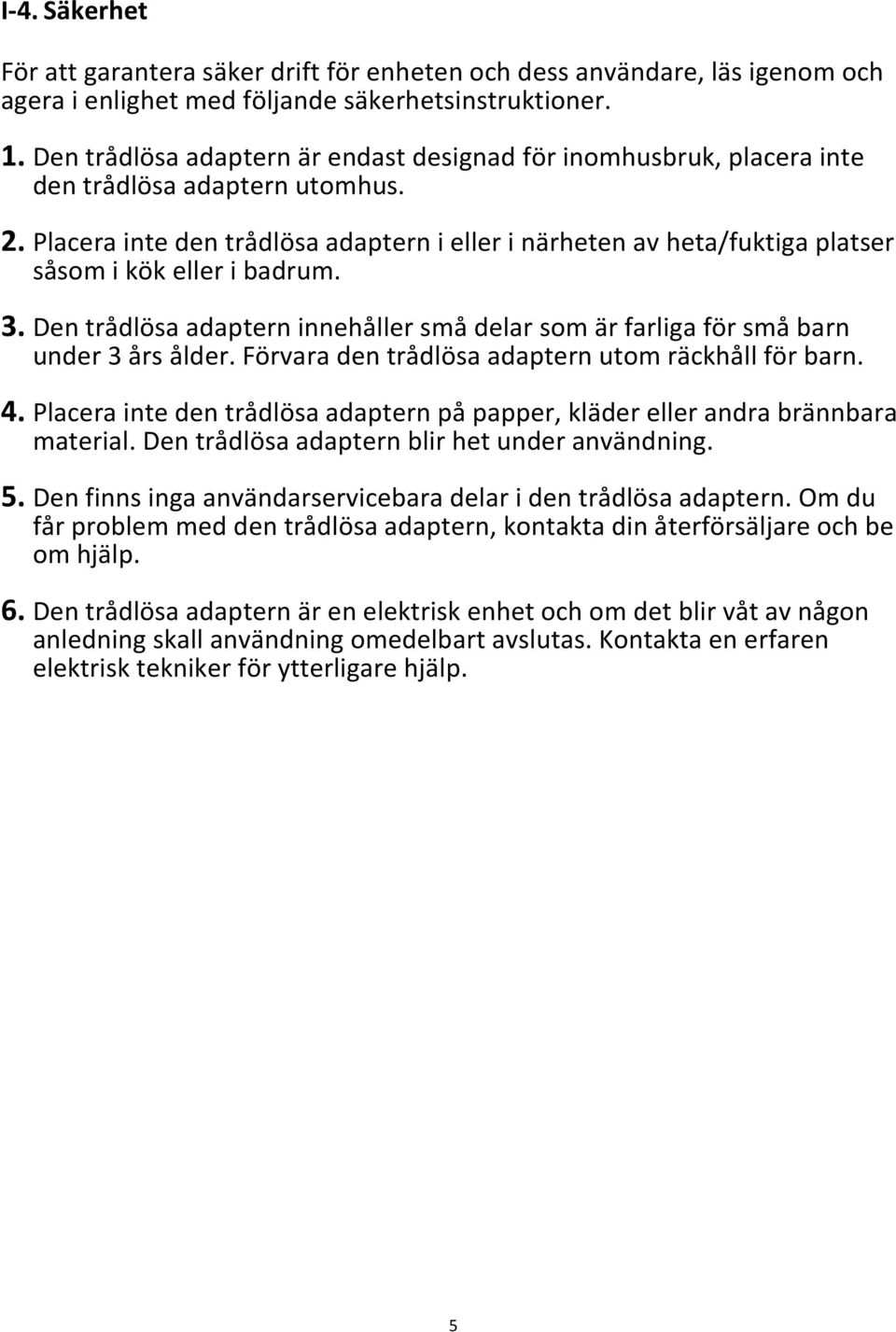 I-4. Säkerhet

För att garantera säker drift för enheten och dess användare, läs igenom och agera i enlighet med följande säkerhetsinstruktioner.

1. Den trådlösa adaptern är endast designad för inomhusbruk, placera inte den trådlösa adaptern utomhus.

2. Placera inte den trådlösa adaptern i eller i närheten av heta/fuktiga platser såsom i kök eller i badrum.

3. Den trådlösa adaptern innehåller små delar som är farliga för små barn under 3 års ålder. Förvara den trådlösa adaptern utom räckhåll för barn.

4. Placera inte den trådlösa adaptern på papper, kläder eller andra brännbara material. Den trådlösa adaptern blir het under användning.

5. Den finns inga användarservicebara delar i den trådlösa adaptern. Om du får problem med den trådlösa adaptern, kontakta din återförsäljare och be om hjälp.

6. Den trådlösa adaptern är en elektrisk enhet och om det blir våt av någon anledning skall användning omedelbart avslutas. Kontakta en erfaren elektrisk tekniker för ytterligare hjälp.

5